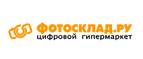 ФОТОСКЛАД.РУ
цифровой гипермаркет